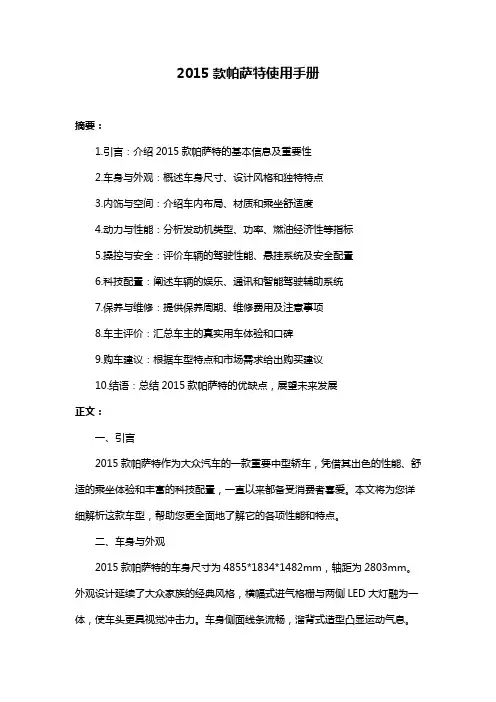 2015 款帕萨特使用手册

摘要：

1.引言：介绍 2015 款帕萨特的基本信息及重要性

2.车身与外观：概述车身尺寸、设计风格和独特特点

3.内饰与空间：介绍车内布局、材质和乘坐舒适度

4.动力与性能：分析发动机类型、功率、燃油经济性等指标

5.操控与安全：评价车辆的驾驶性能、悬挂系统及安全配置

6.科技配置：阐述车辆的娱乐、通讯和智能驾驶辅助系统

7.保养与维修：提供保养周期、维修费用及注意事项

8.车主评价：汇总车主的真实用车体验和口碑

9.购车建议：根据车型特点和市场需求给出购买建议

10.结语：总结 2015 款帕萨特的优缺点，展望未来发展

正文：

一、引言

2015 款帕萨特作为大众汽车的一款重要中型轿车，凭借其出色的性能、舒适的乘坐体验和丰富的科技配置，一直以来都备受消费者喜爱。本文将为您详细解析这款车型，帮助您更全面地了解它的各项性能和特点。

二、车身与外观

2015 款帕萨特的车身尺寸为 4855*1834*1482mm，轴距为 2803mm。外观设计延续了大众家族的经典风格，横幅式进气格栅与两侧 LED 大灯融为一体，使车头更具视觉冲击力。车身侧面线条流畅，溜背式造型凸显运动气息。